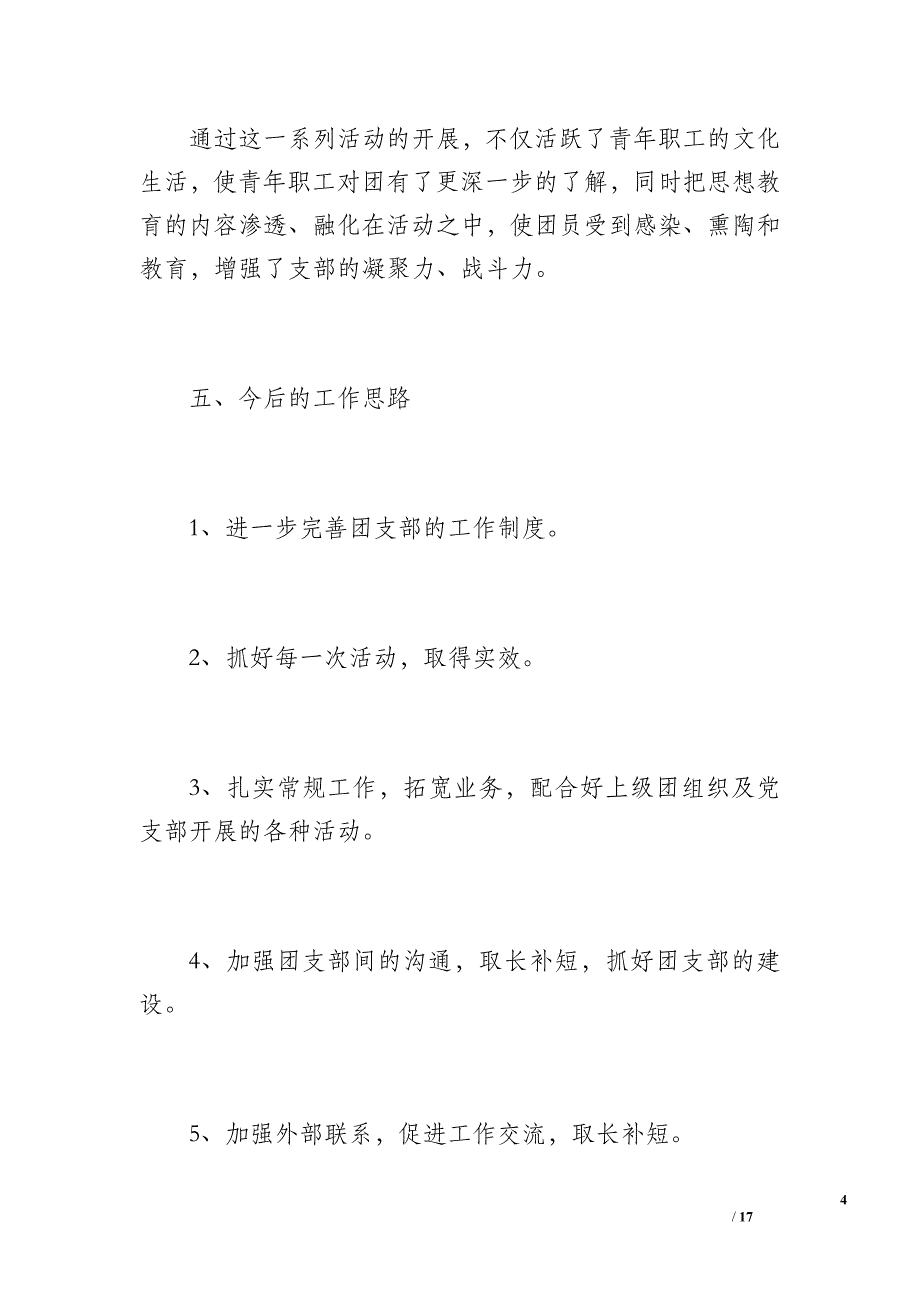 通过这一系列活动的开展，不仅活跃了青年职工的文化生活，使青年职工对团有了更深一步的了解，同时把思想教育的内容渗透、融化在活动之中，使团员受到感染、熏陶和教育，增强了支部的凝聚力、战斗力。

五、今后的工作思路

1、进一步完善团支部的工作制度。

2、抓好每一次活动，取得实效。

3、扎实常规工作，拓宽业务，配合好上级团组织及党支部开展的各种活动。

4、加强团支部间的沟通，取长补短，抓好团支部的建设。

5、加强外部联系，促进工作交流，取长补短。

4

/ 17